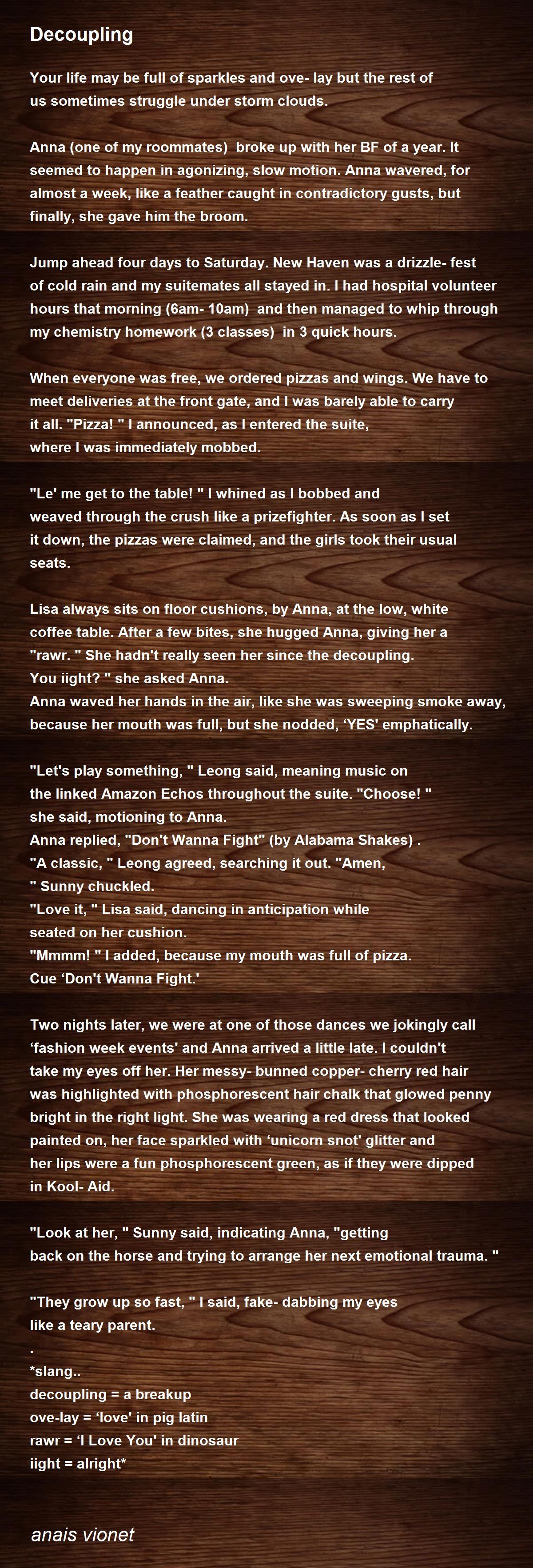 Decoupling

Your life may be full of sparkles and ove- lay but the rest of us sometimes struggle under storm clouds.

Anna (one of my roommates) broke up with her BF of a year. It seemed to happen in agonizing, slow motion. Anna wavered, for almost a week, like a feather caught in contradictory gusts, but finally, she gave him the broom.

Jump ahead four days to Saturday. New Haven was a drizzle- fest of cold rain and my suitemates all stayed in. I had hospital volunteer hours that morning (6am- 10am) and then managed to whip through my chemistry homework (3 classes) in 3 quick hours.

When everyone was free, we ordered pizzas and wings. We have to meet deliveries at the front gate, and I was barely able to carry it all. "Pizza! " I announced, as I entered the suite, where I was immediately mobbed.

"Le' me get to the table! " I whined as I bobbed and weaved through the crush like a prizefighter. As soon as I set it down, the pizzas were claimed, and the girls took their usual seats.

Lisa always sits on floor cushions, by Anna, at the low, white coffee table. After a few bites, she hugged Anna, giving her a "rawr. " She hadn't really seen her since the decoupling.
You iight? " she asked Anna.
Anna waved her hands in the air, like she was sweeping smoke away, because her mouth was full, but she nodded, 'YES' emphatically.

"Let's play something, " Leong said, meaning music on the linked Amazon Echos throughout the suite. "Choose! " she said, motioning to Anna.
Anna replied, "Don't Wanna Fight" (by Alabama Shakes) .
"A classic, " Leong agreed, searching it out. "Amen,
" Sunny chuckled.
"Love it, " Lisa said, dancing in anticipation while seated on her cushion.
"Mmmm! " I added, because my mouth was full of pizza.
Cue 'Don't Wanna Fight.'

Two nights later, we were at one of those dances we jokingly call 'fashion week events' and Anna arrived a little late. I couldn't take my eyes off her. Her messy- bunned copper- cherry red hair was highlighted with phosphorescent hair chalk that glowed penny bright in the right light. She was wearing a red dress that looked painted on, her face sparkled with 'unicorn snot' glitter and her lips were a fun phosphorescent green, as if they were dipped in Kool- Aid.

"Look at her, " Sunny said, indicating Anna, "getting back on the horse and trying to arrange her next emotional trauma. "

"They grow up so fast, " I said, fake- dabbing my eyes like a teary parent.
.
*slang..
decoupling = a breakup
ove-lay = 'love' in pig latin
rawr = 'I Love You' in dinosaur
iight = alright*

anais vionet